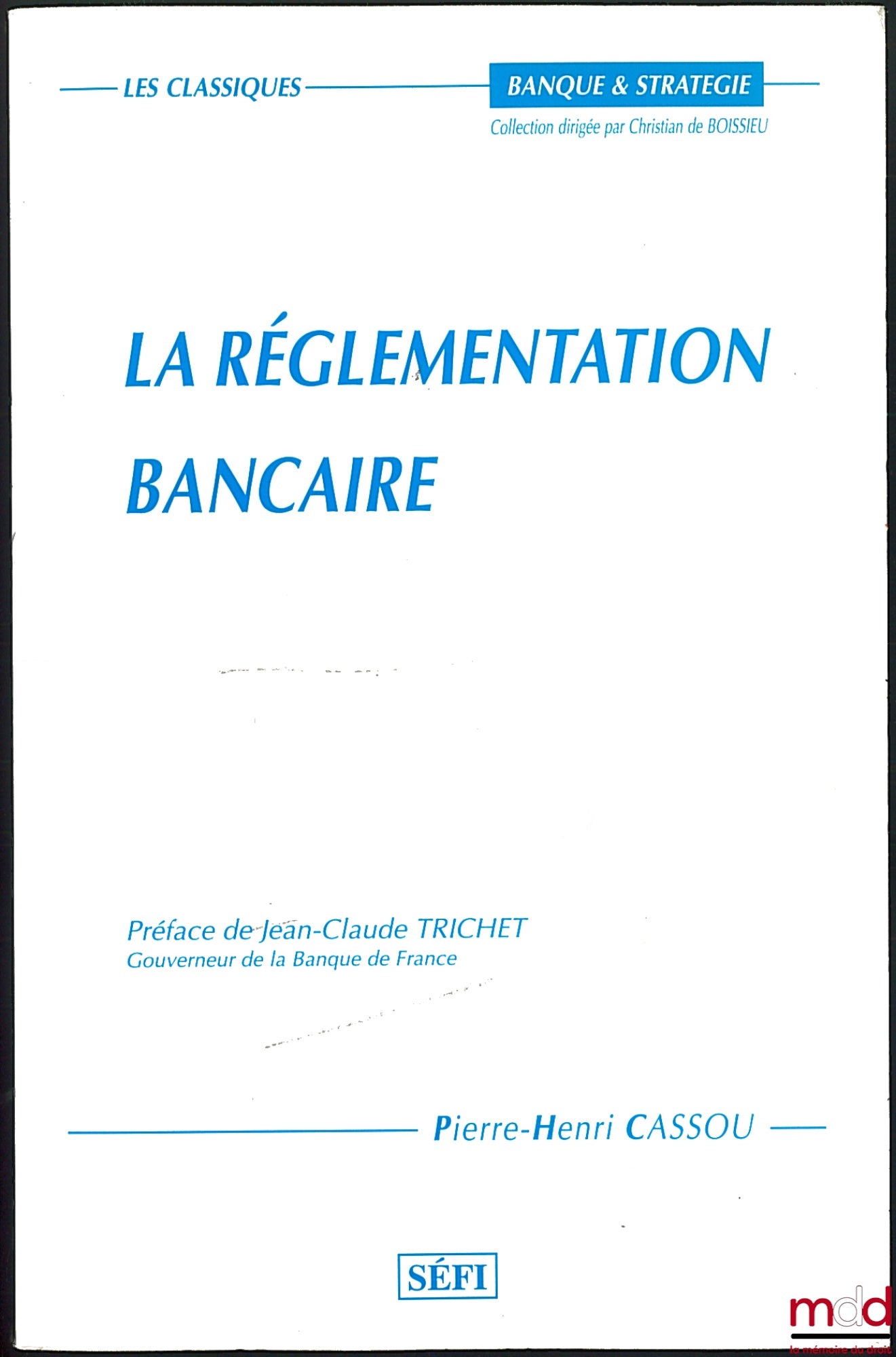 LES CLASSIQUES

BANQUE & STRATEGIE

Collection dirigée par Christian de BOISSIEU

LA RÉGLEMENTATION BANCAIRE

Préface de Jean-Claude TRICHET
Gouverneur de la Banque de France

Pierre-Henri CASSOU

SÉFI

mdd
la mémoire du droit